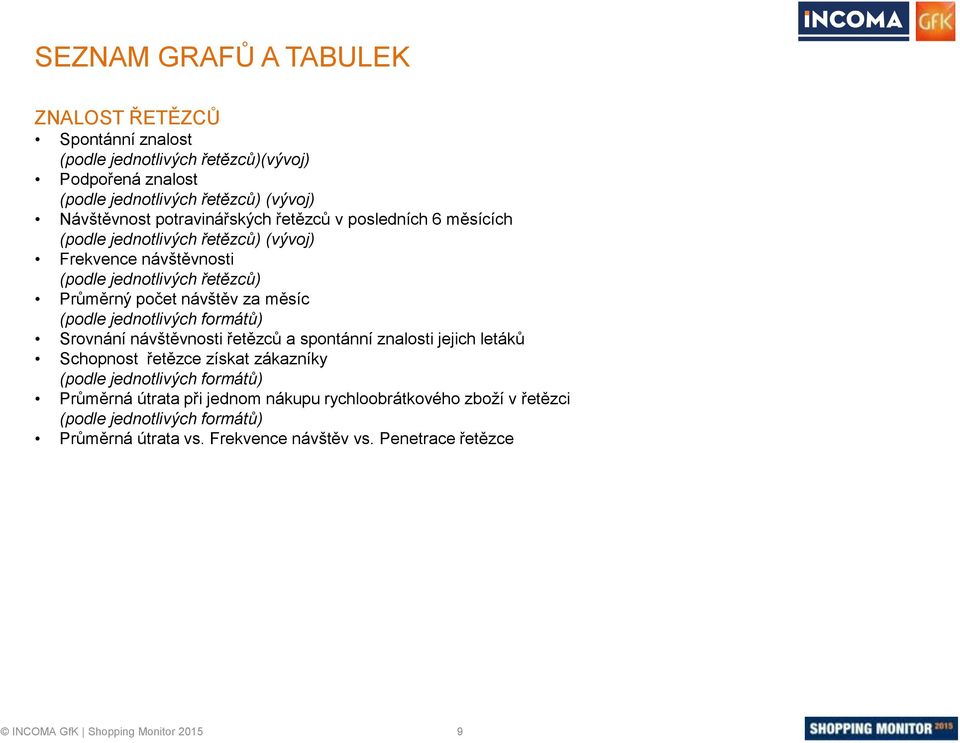 INCOMA GfK

SEZNAM GRAFŮ A TABULEK

ZNALOST ŘETĚZCŮ

• Spontánní znalost
(podle jednotlivých řetězců)(vývoj)
• Podpořená znalost
(podle jednotlivých řetězců) (vývoj)
• Návštěvnost potravinářských řetězců v posledních 6 měsících
(podle jednotlivých řetězců) (vývoj)
• Frekvence návštěvnosti
(podle jednotlivých řetězců)
• Průměrný počet návštěv za měsíc
(podle jednotlivých formátů)
• Srovnání návštěvnosti řetězců a spontánní znalosti jejich letáků
• Schopnost řetězce získat zákazníky
(podle jednotlivých formátů)
• Průměrná útrata při jednom nákupu rychloobrátkového zboží v řetězci
(podle jednotlivých formátů)
• Průměrná útrata vs. Frekvence návštěv vs. Penetrace řetězce

© INCOMA GfK | Shopping Monitor 2015 9

SHOPPING MONITOR 2015